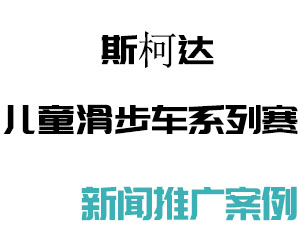 斯柯达

儿童滑步车系列赛

新闻推广案例